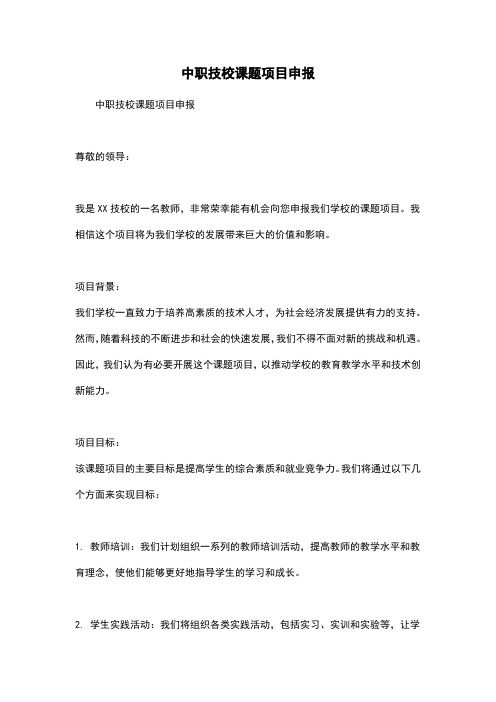 中职技校课题项目申报

中职技校课题项目申报

尊敬的领导：

我是XX技校的一名教师，非常荣幸能有机会向您申报我们学校的课题项目。我相信这个项目将为我们学校的发展带来巨大的价值和影响。

项目背景：

我们学校一直致力于培养高素质的技术人才，为社会经济发展提供有力的支持。然而，随着科技的不断进步和社会的快速发展，我们不得不面对新的挑战和机遇。因此，我们认为有必要开展这个课题项目，以推动学校的教育教学水平和技术创新能力。

项目目标：

该课题项目的主要目标是提高学生的综合素质和就业竞争力。我们将通过以下几个方面来实现目标：

1. 教师培训：我们计划组织一系列的教师培训活动，提高教师的教学水平和教育理念，使他们能够更好地指导学生的学习和成长。

2. 学生实践活动：我们将组织各类实践活动，包括实习、实训和实验等，让学